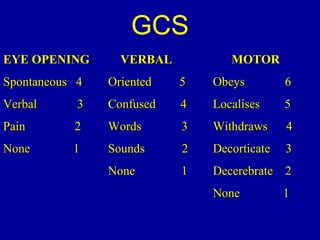 GCS

EYE OPENING
Spontaneous 4
Verbal 3
Pain 2
None 1

VERBAL
Oriented 5
Confused 4
Words 3
Sounds 2
None 1

MOTOR
Obeys 6
Localises 5
Withdraws 4
Decorticate 3
Decerebrate 2
None 1